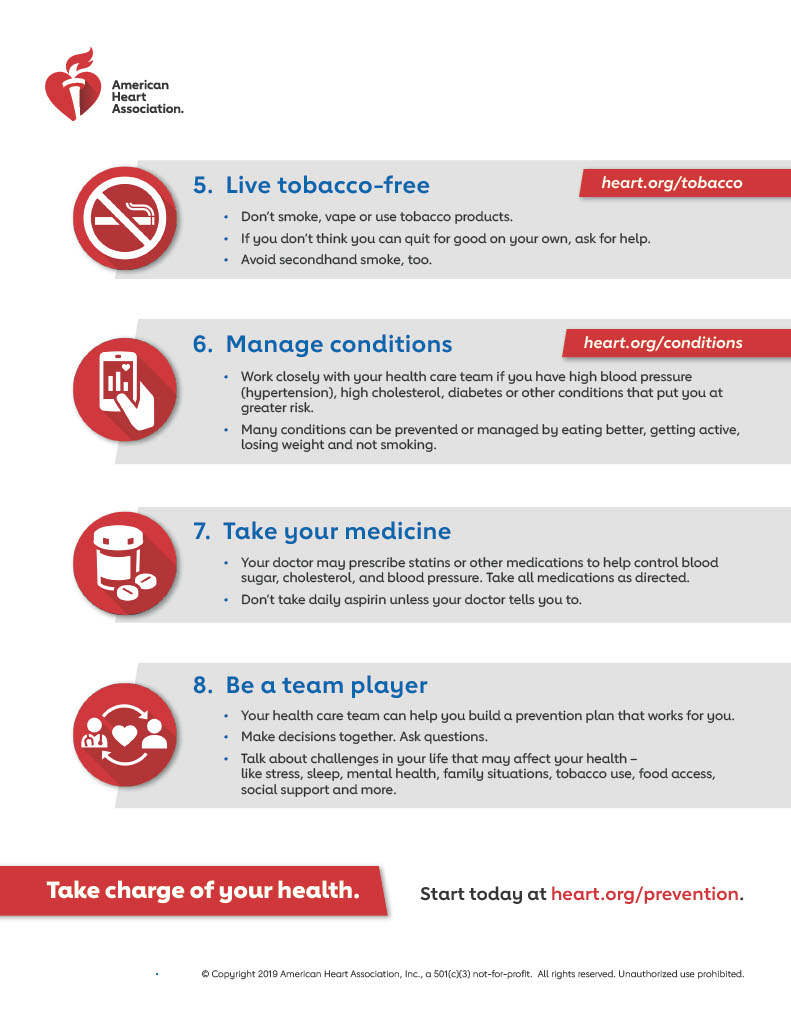 American Heart Association.

5. Live tobacco-free

heart.org/tobacco

• Don't smoke, vape or use tobacco products.
• If you don't think you can quit for good on your own, ask for help.
• Avoid secondhand smoke, too.

6. Manage conditions

heart.org/conditions

• Work closely with your health care team if you have high blood pressure (hypertension), high cholesterol, diabetes or other conditions that put you at greater risk.
• Many conditions can be prevented or managed by eating better, getting active, losing weight and not smoking.

7. Take your medicine

• Your doctor may prescribe statins or other medications to help control blood sugar, cholesterol, and blood pressure. Take all medications as directed.
• Don't take daily aspirin unless your doctor tells you to.

8. Be a team player

• Your health care team can help you build a prevention plan that works for you.
• Make decisions together. Ask questions.
• Talk about challenges in your life that may affect your health – like stress, sleep, mental health, family situations, tobacco use, food access, social support and more.

Take charge of your health.

Start today at heart.org/prevention.

© Copyright 2019 American Heart Association, Inc., a 501(c)(3) not-for-profit. All rights reserved. Unauthorized use prohibited.